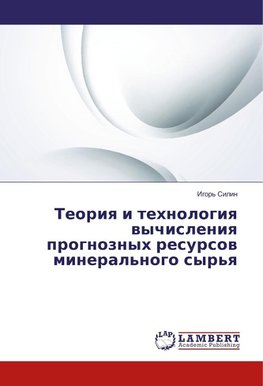 Игорь Силин

Теория и технология вычисления прогнозных ресурсов минерального сырья

LAP
LAMBERT
Academic Publishing